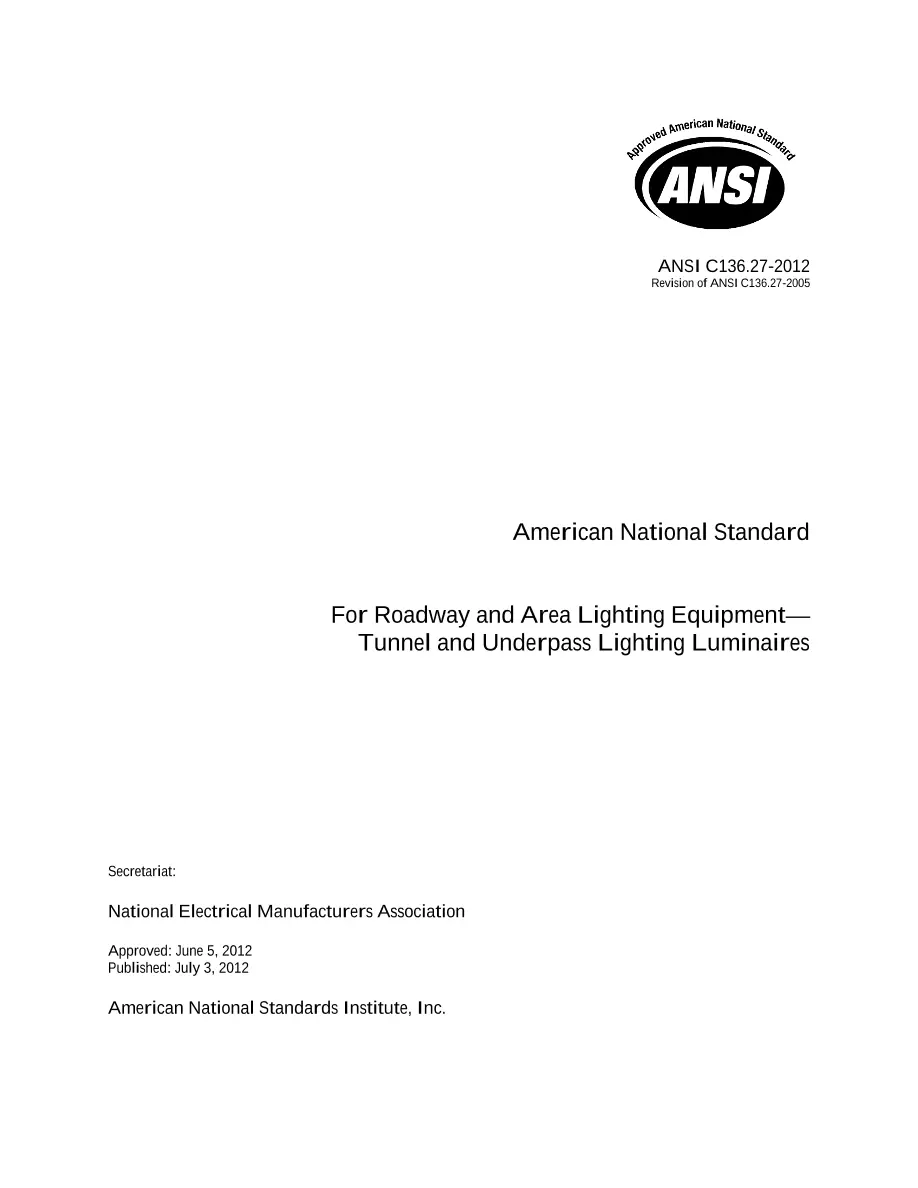 Approved American National Standard

ANSI

ANSI C136.27-2012
Revision of ANSI C136.27-2005

American National Standard

For Roadway and Area Lighting Equipment—
Tunnel and Underpass Lighting Luminaires

Secretariat:

National Electrical Manufacturers Association

Approved: June 5, 2012
Published: July 3, 2012

American National Standards Institute, Inc.